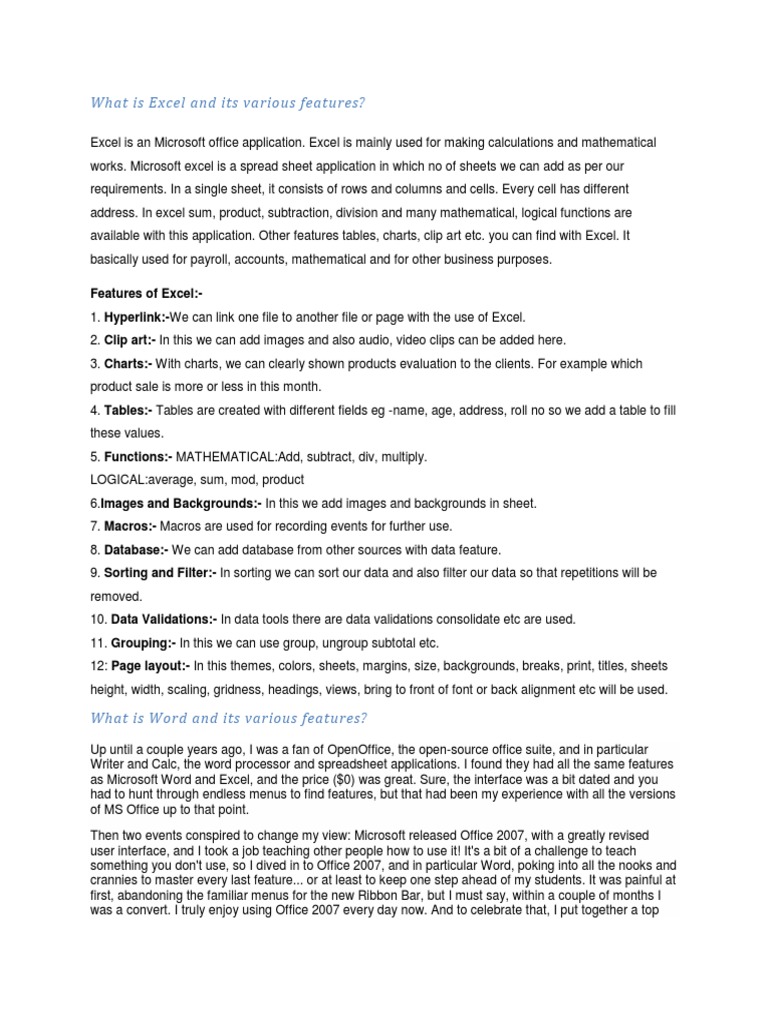 What is Excel and its various features?

Excel is an Microsoft office application. Excel is mainly used for making calculations and mathematical works. Microsoft excel is a spread sheet application in which no of sheets we can add as per our requirements. In a single sheet, it consists of rows and columns and cells. Every cell has different address. In excel sum, product, subtraction, division and many mathematical, logical functions are available with this application. Other features tables, charts, clip art etc. you can find with Excel. It basically used for payroll, accounts, mathematical and for other business purposes.

Features of Excel:-

1. Hyperlink:-We can link one file to another file or page with the use of Excel.
2. Clip art:- In this we can add images and also audio, video clips can be added here.
3. Charts:- With charts, we can clearly shown products evaluation to the clients. For example which product sale is more or less in this month.
4. Tables:- Tables are created with different fields eg -name, age, address, roll no so we add a table to fill these values.
5. Functions:- MATHEMATICAL:Add, subtract, div, multiply.
LOGICAL:average, sum, mod, product
6.Images and Backgrounds:- In this we add images and backgrounds in sheet.
7. Macros:- Macros are used for recording events for further use.
8. Database:- We can add database from other sources with data feature.
9. Sorting and Filter:- In sorting we can sort our data and also filter our data so that repetitions will be removed.
10. Data Validations:- In data tools there are data validations consolidate etc are used.
11. Grouping:- In this we can use group, ungroup subtotal etc.
12: Page layout:- In this themes, colors, sheets, margins, size, backgrounds, breaks, print, titles, sheets height, width, scaling, gridness, headings, views, bring to front of font or back alignment etc will be used.

What is Word and its various features?

Up until a couple years ago, I was a fan of OpenOffice, the open-source office suite, and in particular Writer and Calc, the word processor and spreadsheet applications. I found they had all the same features as Microsoft Word and Excel, and the price ($0) was great. Sure, the interface was a bit dated and you had to hunt through endless menus to find features, but that had been my experience with all the versions of MS Office up to that point.

Then two events conspired to change my view: Microsoft released Office 2007, with a greatly revised user interface, and I took a job teaching other people how to use it! It's a bit of a challenge to teach something you don't use, so I dived in to Office 2007, and in particular Word, poking into all the nooks and crannies to master every last feature... or at least to keep one step ahead of my students. It was painful at first, abandoning the familiar menus for the new Ribbon Bar, but I must say, within a couple of months I was a convert. I truly enjoy using Office 2007 every day now. And to celebrate that, I put together a top